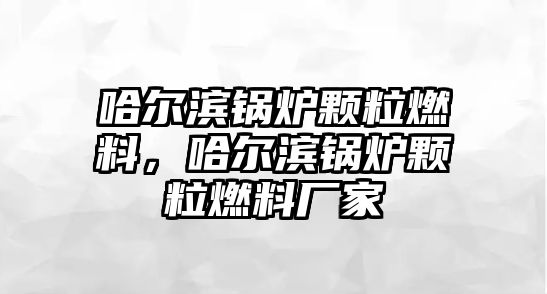 哈尔滨锅炉颗粒燃料，哈尔滨锅炉颗粒燃料厂家